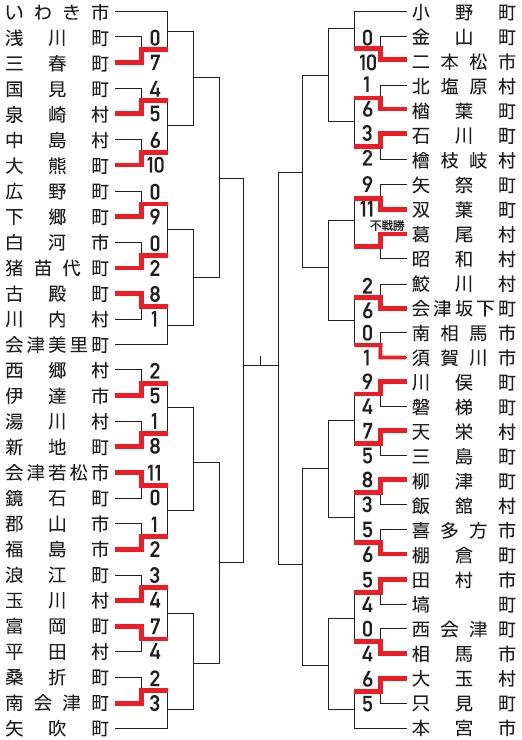 いわき市
浅川町 0
三春町 7
国見町 4
泉崎村 5
中島村 6
大熊町 10
広野町 0
下郷町 9
白河市 0
猪苗代町 2
古殿町 8
川内村 1
会津美里町
西郷村 2
伊達市 5
湯川村 1
新地町 8
会津若松市 11
鏡石町 0
郡山市 1
福島市 2
浪江町 3
玉川村 4
富岡町 7
平田村 4
桑折町 2
南会津町 3
矢吹町

小野町
0 金山町
10 二本松市
1 北塩原村
6 楢葉町
3 石川町
2 檜枝岐村
9 矢祭町
11 双葉町
不戦勝 葛尾村
昭和村
2 鮫川村
6 会津坂下町
0 南相馬市
1 須賀川市
9 川俣町
4 磐梯町
7 天栄村
5 三島町
8 柳津町
3 飯舘村
5 喜多方市
6 棚倉町
5 田村市
4 塙町
0 西会津町
4 相馬市
6 大玉村
5 只見町
本宮市